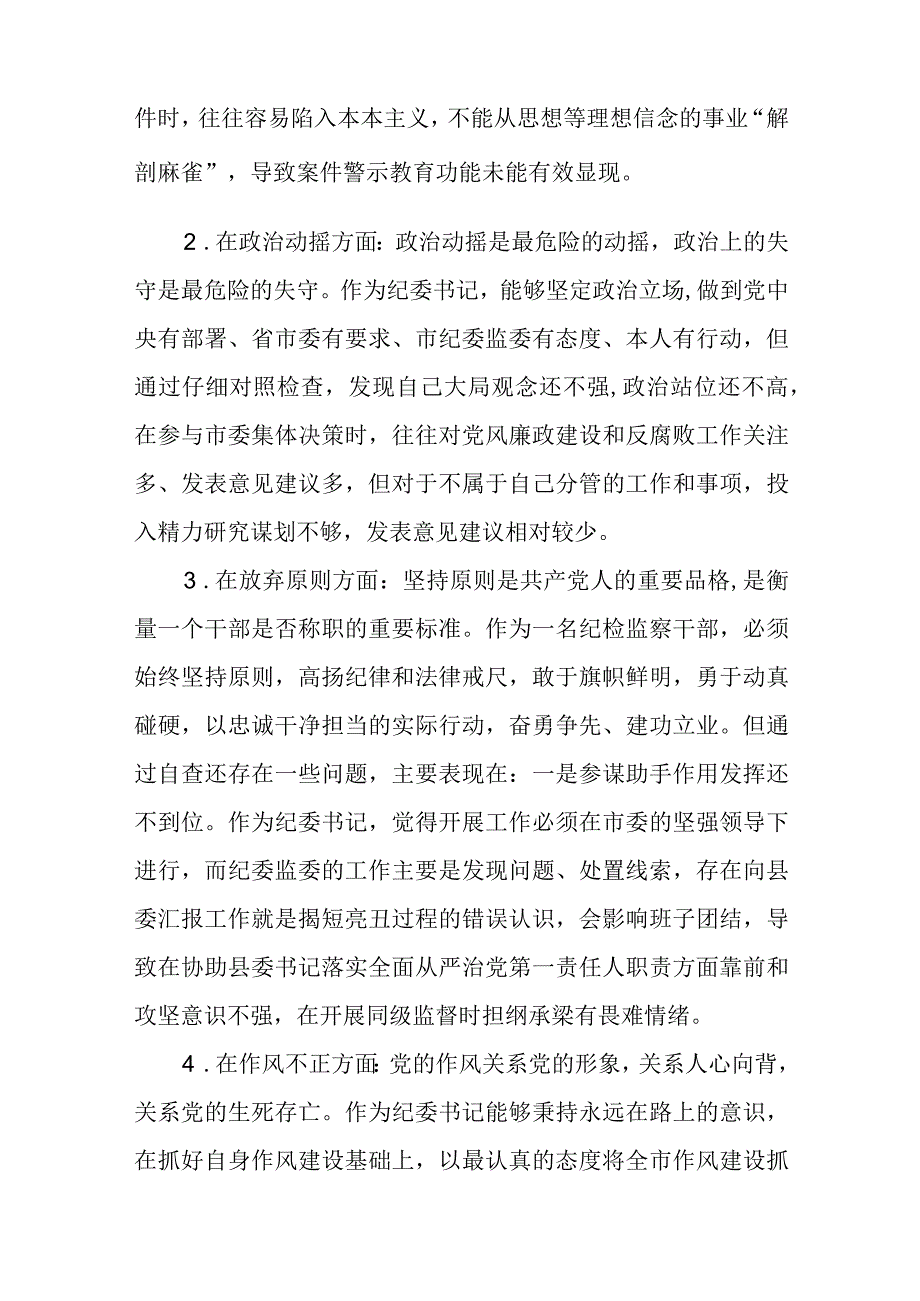 件时，往往容易陷入本本主义，不能从思想等理想信念的事业“解剖麻雀”，导致案件警示教育功能未能有效显现。

2．在政治动摇方面：政治动摇是最危险的动摇，政治上的失守是最危险的失守。作为纪委书记，能够坚定政治立场，做到党中央有部署、省市委有要求、市纪委监委有态度、本人有行动，但通过仔细对照检查，发现自己大局观念还不强，政治站位还不高，在参与市委集体决策时，往往对党风廉政建设和反腐败工作关注多、发表意见建议多，但对于不属于自己分管的工作和事项，投入精力研究谋划不够，发表意见建议相对较少。

3．在放弃原则方面：坚持原则是共产党人的重要品格，是衡量一个干部是否称职的重要标准。作为一名纪检监察干部，必须始终坚持原则，高扬纪律和法律戒尺，敢于旗帜鲜明，勇于动真碰硬，以忠诚干净担当的实际行动，奋勇争先、建功立业。但通过自查还存在一些问题，主要表现在：一是参谋助手作用发挥还不到位。作为纪委书记，觉得开展工作必须在市委的坚强领导下进行，而纪委监委的工作主要是发现问题、处置线索，存在向县委汇报工作就是揭短亮丑过程的错误认识，会影响班子团结，导致在协助县委书记落实全面从严治党第一责任人职责方面靠前和攻坚意识不强，在开展同级监督时担纲承梁有畏难情绪。

4．在作风不正方面：党的作风关系党的形象，关系人心向背，关系党的生死存亡。作为纪委书记能够秉持永远在路上的意识，在抓好自身作风建设基础上，以最认真的态度将全市作风建设抓